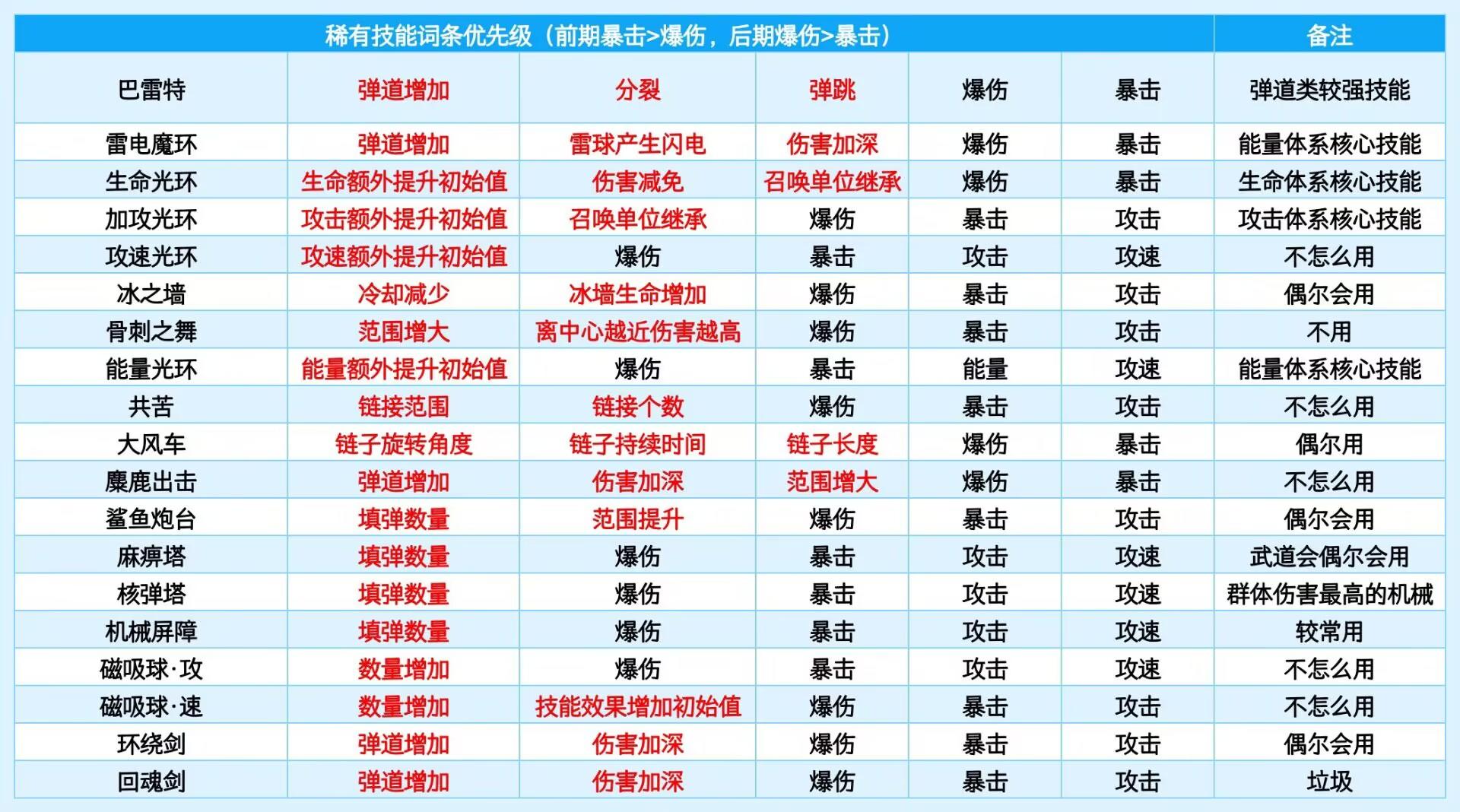 | 稀有技能词条优先级（前期暴击>爆伤，后期爆伤>暴击） | | | | | | 备注 |
|---|---|---|---|---|---|---|
| 巴雷特 | 弹道增加 | 分裂 | 弹跳 | 爆伤 | 暴击 | 弹道类较强技能 |
| 雷电魔环 | 弹道增加 | 雷球产生闪电 | 伤害加深 | 爆伤 | 暴击 | 能量体系核心技能 |
| 生命光环 | 生命额外提升初始值 | 伤害减免 | 召唤单位继承 | 爆伤 | 暴击 | 生命体系核心技能 |
| 加攻光环 | 攻击额外提升初始值 | 召唤单位继承 | 爆伤 | 暴击 | 攻击 | 攻击体系核心技能 |
| 攻速光环 | 攻速额外提升初始值 | 爆伤 | 暴击 | 攻击 | 攻速 | 不怎么用 |
| 冰之墙 | 冷却减少 | 冰墙生命增加 | 爆伤 | 暴击 | 攻击 | 偶尔会用 |
| 骨刺之舞 | 范围增大 | 离中心越近伤害越高 | 爆伤 | 暴击 | 攻击 | 不用 |
| 能量光环 | 能量额外提升初始值 | 爆伤 | 暴击 | 能量 | 攻速 | 能量体系核心技能 |
| 共苦 | 链接范围 | 链接个数 | 爆伤 | 暴击 | 攻击 | 不怎么用 |
| 大风车 | 链子旋转角度 | 链子持续时间 | 链子长度 | 爆伤 | 暴击 | 偶尔用 |
| 麋鹿出击 | 弹道增加 | 伤害加深 | 范围增大 | 爆伤 | 暴击 | 不怎么用 |
| 鲨鱼炮台 | 填弹数量 | 范围提升 | 爆伤 | 暴击 | 攻击 | 偶尔会用 |
| 麻痹塔 | 填弹数量 | 爆伤 | 暴击 | 攻击 | 攻速 | 武道会偶尔会用 |
| 核弹塔 | 填弹数量 | 爆伤 | 暴击 | 攻击 | 攻速 | 群体伤害最高的机械 |
| 机械屏障 | 填弹数量 | 爆伤 | 暴击 | 攻击 | 攻速 | 较常用 |
| 磁吸球·攻 | 数量增加 | 爆伤 | 暴击 | 攻击 | 攻速 | 不怎么用 |
| 磁吸球·速 | 数量增加 | 技能效果增加初始值 | 爆伤 | 暴击 | 攻击 | 不怎么用 |
| 环绕剑 | 弹道增加 | 伤害加深 | 爆伤 | 暴击 | 攻击 | 偶尔会用 |
| 回魂剑 | 弹道增加 | 伤害加深 | 爆伤 | 暴击 | 攻击 | 垃圾 |